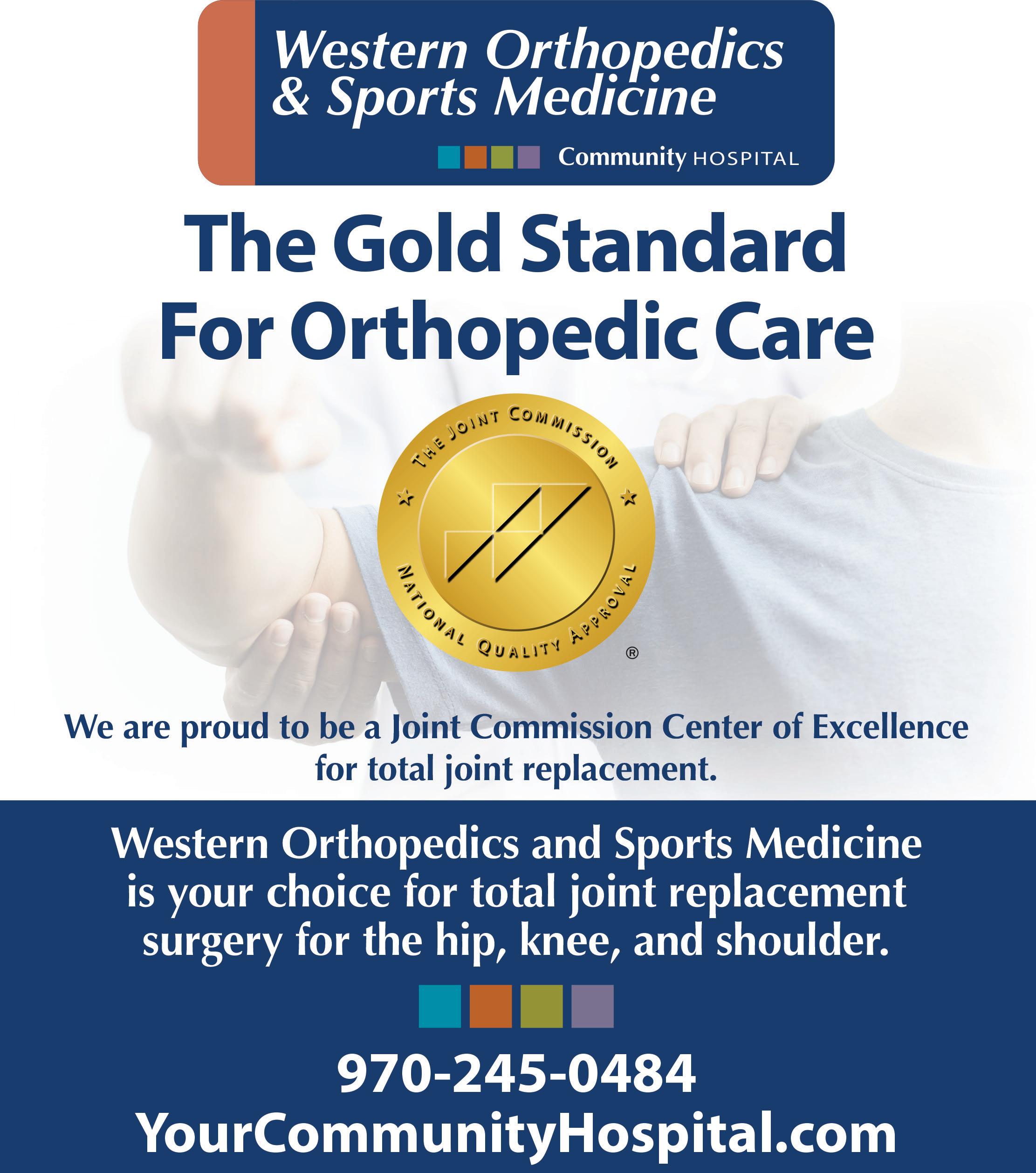 Western Orthopedics
& Sports Medicine

Community HOSPITAL

The Gold Standard
For Orthopedic Care

THE JOINT COMMISSION
NATIONAL QUALITY APPROVAL
®

We are proud to be a Joint Commission Center of Excellence for total joint replacement.

Western Orthopedics and Sports Medicine is your choice for total joint replacement surgery for the hip, knee, and shoulder.

970-245-0484
YourCommunityHospital.com